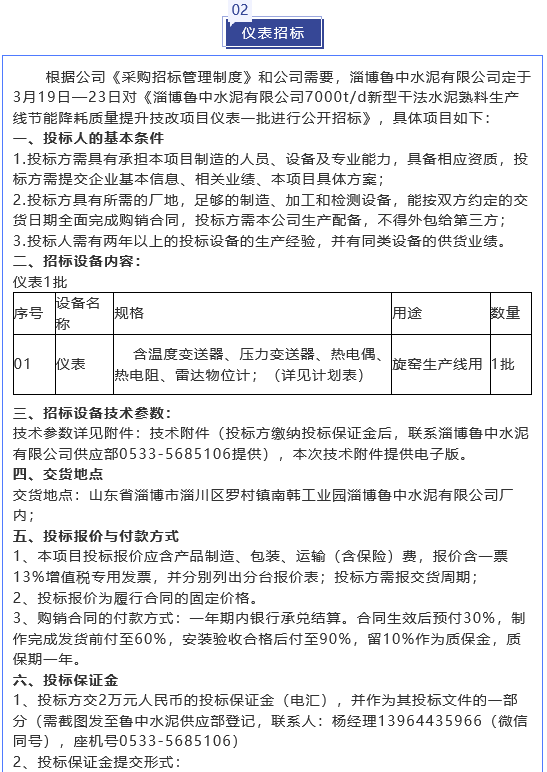 02

仪表招标

根据公司《采购招标管理制度》和公司需要，淄博鲁中水泥有限公司定于3月19日—23日对《淄博鲁中水泥有限公司7000t/d新型干法水泥熟料生产线节能降耗质量提升技改项目仪表一批进行公开招标》，具体项目如下：

一、投标人的基本条件

1.投标方需具有承担本项目制造的人员、设备及专业能力，具备相应资质，投标方需提交企业基本信息、相关业绩、本项目具体方案；

2.投标方具有所需的厂地，足够的制造、加工和检测设备，能按双方约定的交货日期全面完成购销合同，投标方需本公司生产配备，不得外包给第三方；

3.投标人需有两年以上的投标设备的生产经验，并有同类设备的供货业绩。

二、招标设备内容：

仪表1批

| 序号 | 设备名称 | 规格 | 用途 | 数量 |
|---|---|---|---|---|
| 01 | 仪表 | 含温度变送器、压力变送器、热电偶、热电阻、雷达物位计；（详见计划表） | 旋窑生产线用 | 1批 |

三、招标设备技术参数：

技术参数详见附件：技术附件（投标方缴纳投标保证金后，联系淄博鲁中水泥有限公司供应部0533-5685106提供），本次技术附件提供电子版。

四、交货地点

交货地点：山东省淄博市淄川区罗村镇南韩工业园淄博鲁中水泥有限公司厂内；

五、投标报价与付款方式

1、本项目投标报价应含产品制造、包装、运输（含保险）费，报价含一票13%增值税专用发票，并分别列出分台报价表；投标方需报交货周期；

2、投标报价为履行合同的固定价格。

3、购销合同的付款方式：一年期内银行承兑结算。合同生效后预付30%，制作完成发货前付至60%，安装验收合格后付至90%，留10%作为质保金，质保期一年。

六、投标保证金

1、投标方交2万元人民币的投标保证金（电汇），并作为其投标文件的一部分（需截图发至鲁中水泥供应部登记，联系人：杨经理13964435966（微信同号），座机号0533-5685106）

2、投标保证金提交形式：